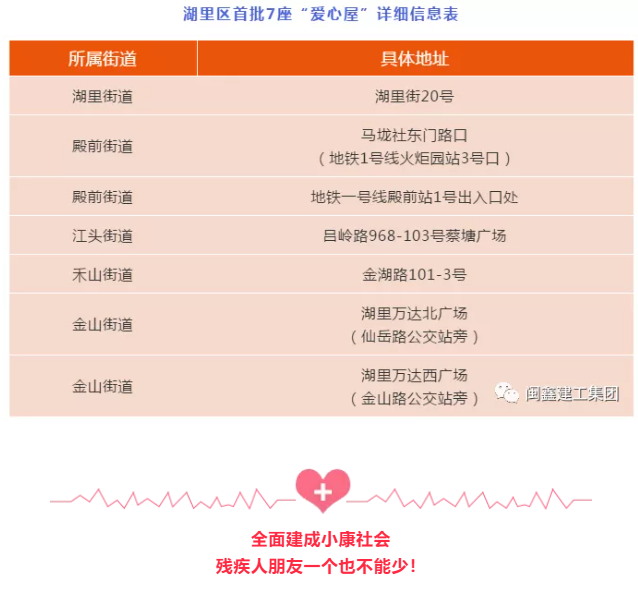 湖里区首批7座“爱心屋”详细信息表

| 所属街道 | 具体地址 |
|---|---|
| 湖里街道 | 湖里街20号 |
| 殿前街道 | 马垅社东门路口（地铁1号线火炬园站3号口） |
| 殿前街道 | 地铁一号线殿前站1号出入口处 |
| 江头街道 | 吕岭路968-103号蔡塘广场 |
| 禾山街道 | 金湖路101-3号 |
| 金山街道 | 湖里万达北广场（仙岳路公交站旁） |
| 金山街道 | 湖里万达西广场（金山路公交站旁） |

全面建成小康社会
残疾人朋友一个也不能少！

闽鑫建工集团